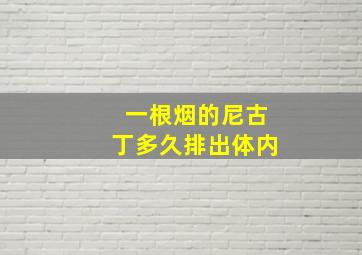 一根烟的尼古丁多久排出体内